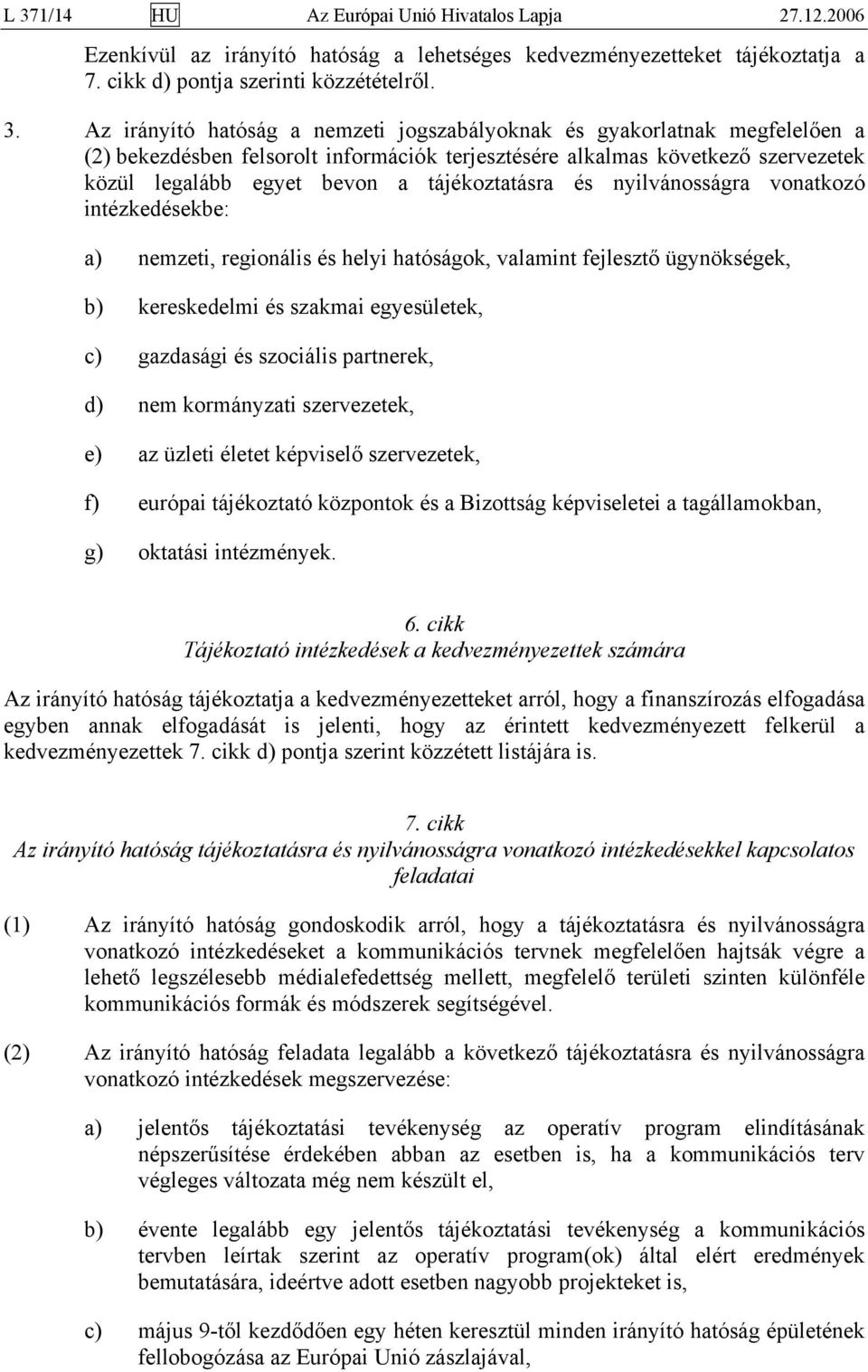 L 371/14 HU Az Európai Unió Hivatalos Lapja 27.12.2006

Ezenkívül az irányító hatóság a lehetséges kedvezményezetteket tájékoztatja a 7. cikk d) pontja szerinti közzétételről.

3. Az irányító hatóság a nemzeti jogszabályoknak és gyakorlatnak megfelelően a (2) bekezdésben felsorolt információk terjesztésére alkalmas következő szervezetek közül legalább egyet bevon a tájékoztatásra és nyilvánosságra vonatkozó intézkedésekbe:

a) nemzeti, regionális és helyi hatóságok, valamint fejlesztő ügynökségek,

b) kereskedelmi és szakmai egyesületek,

c) gazdasági és szociális partnerek,

d) nem kormányzati szervezetek,

e) az üzleti életet képviselő szervezetek,

f) európai tájékoztató központok és a Bizottság képviseletei a tagállamokban,

g) oktatási intézmények.

6. cikk
Tájékoztató intézkedések a kedvezményezettek számára

Az irányító hatóság tájékoztatja a kedvezményezetteket arról, hogy a finanszírozás elfogadása egyben annak elfogadását is jelenti, hogy az érintett kedvezményezett felkerül a kedvezményezettek 7. cikk d) pontja szerint közzétett listájára is.

7. cikk
Az irányító hatóság tájékoztatásra és nyilvánosságra vonatkozó intézkedésekkel kapcsolatos feladatai

(1) Az irányító hatóság gondoskodik arról, hogy a tájékoztatásra és nyilvánosságra vonatkozó intézkedéseket a kommunikációs tervnek megfelelően hajtsák végre a lehető legszélesebb médialefedettség mellett, megfelelő területi szinten különféle kommunikációs formák és módszerek segítségével.

(2) Az irányító hatóság feladata legalább a következő tájékoztatásra és nyilvánosságra vonatkozó intézkedések megszervezése:

a) jelentős tájékoztatási tevékenység az operatív program elindításának népszerűsítése érdekében abban az esetben is, ha a kommunikációs terv végleges változata még nem készült el,

b) évente legalább egy jelentős tájékoztatási tevékenység a kommunikációs tervben leírtak szerint az operatív program(ok) által elért eredmények bemutatására, ideértve adott esetben nagyobb projekteket is,

c) május 9-től kezdődően egy héten keresztül minden irányító hatóság épületének fellobogózása az Európai Unió zászlajával,